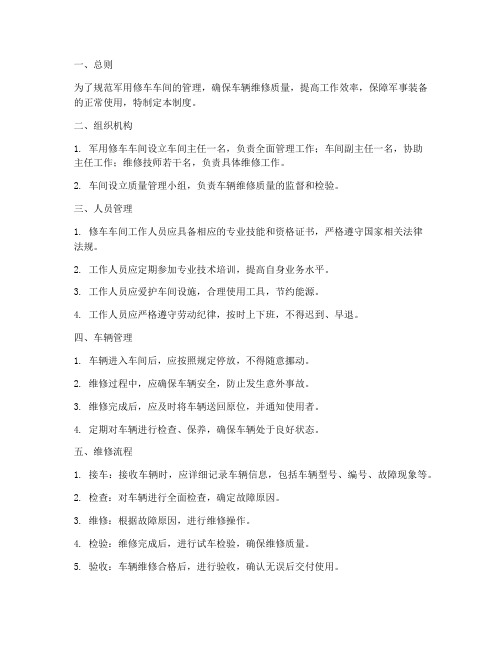 一、总则

为了规范军用修车车间的管理，确保车辆维修质量，提高工作效率，保障军事装备的正常使用，特制定本制度。

二、组织机构

1. 军用修车车间设立车间主任一名，负责全面管理工作；车间副主任一名，协助主任工作；维修技师若干名，负责具体维修工作。

2. 车间设立质量管理小组，负责车辆维修质量的监督和检验。

三、人员管理

1. 修车车间工作人员应具备相应的专业技能和资格证书，严格遵守国家相关法律法规。

2. 工作人员应定期参加专业技术培训，提高自身业务水平。

3. 工作人员应爱护车间设施，合理使用工具，节约能源。

4. 工作人员应严格遵守劳动纪律，按时上下班，不得迟到、早退。

四、车辆管理

1. 车辆进入车间后，应按照规定停放，不得随意挪动。

2. 维修过程中，应确保车辆安全，防止发生意外事故。

3. 维修完成后，应及时将车辆送回原位，并通知使用者。

4. 定期对车辆进行检查、保养，确保车辆处于良好状态。

五、维修流程

1. 接车：接收车辆时，应详细记录车辆信息，包括车辆型号、编号、故障现象等。

2. 检查：对车辆进行全面检查，确定故障原因。

3. 维修：根据故障原因，进行维修操作。

4. 检验：维修完成后，进行试车检验，确保维修质量。

5. 验收：车辆维修合格后，进行验收，确认无误后交付使用。